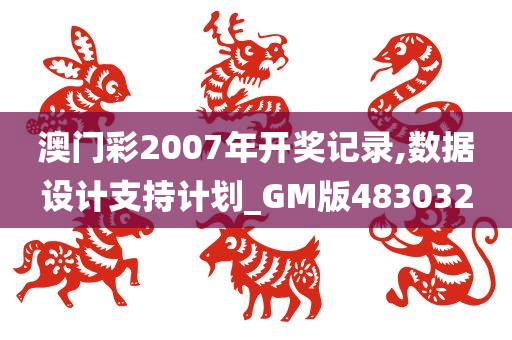 澳门彩2007年开奖记录,数据设计支持计划_GM版483032